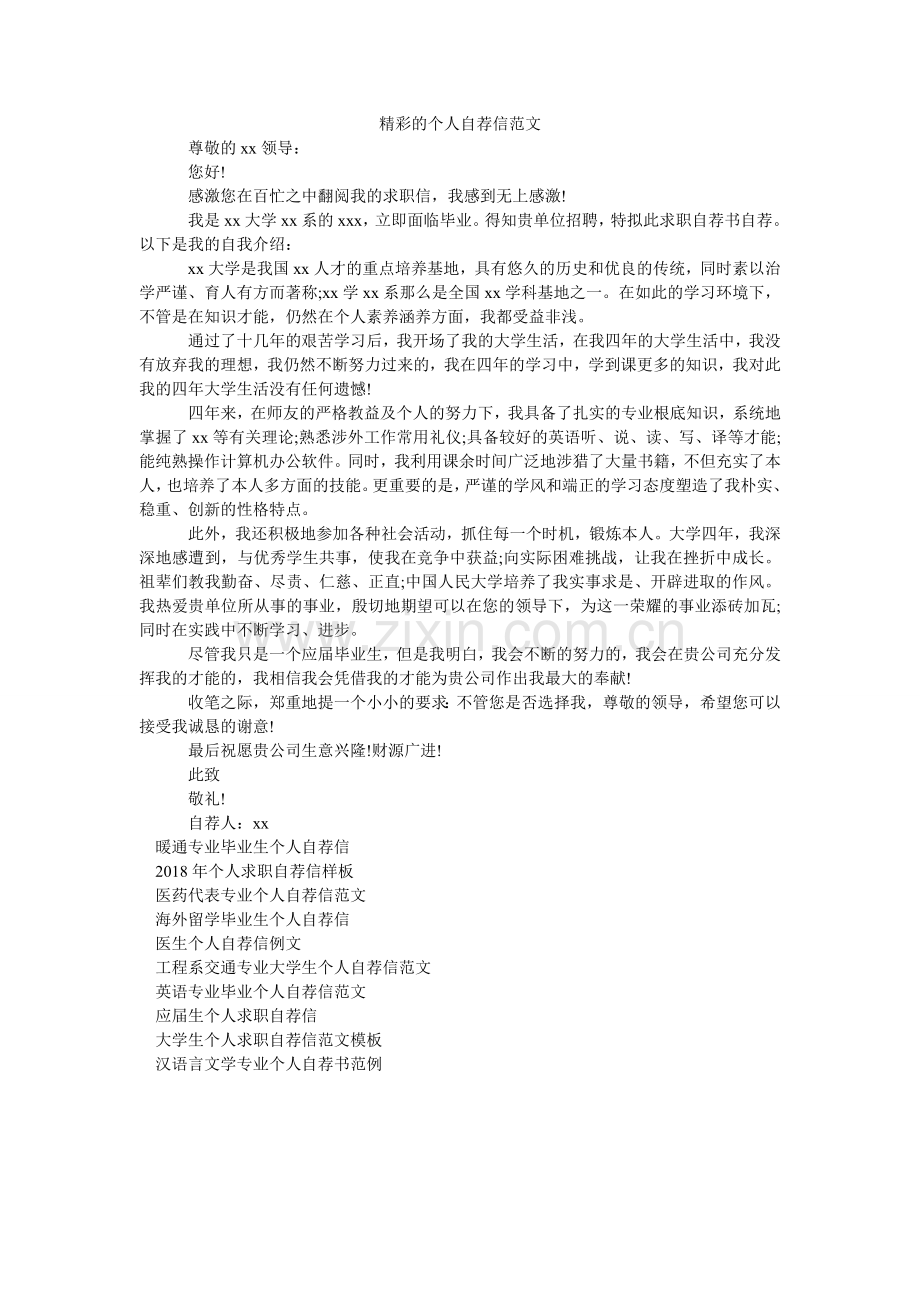 精彩的个人自荐信范文

尊敬的xx领导：

您好!

感激您在百忙之中翻阅我的求职信，我感到无上感激!

我是xx大学xx系的xxx，立即面临毕业。得知贵单位招聘，特拟此求职自荐书自荐。以下是我的自我介绍：

xx大学是我国xx人才的重点培养基地，具有悠久的历史和优良的传统，同时素以治学严谨、育人有方而著称;xx学xx系那么是全国xx学科基地之一。在如此的学习环境下，不管是在知识才能，仍然在个人素养涵养方面，我都受益非浅。

通过了十几年的艰苦学习后，我开场了我的大学生活，在我四年的大学生活中，我没有放弃我的理想，我仍然不断努力过来的，我在四年的学习中，学到课更多的知识，我对此我的四年大学生活没有任何遗憾!

四年来，在师友的严格教益及个人的努力下，我具备了扎实的专业根底知识，系统地掌握了xx等有关理论;熟悉涉外工作常用礼仪;具备较好的英语听、说、读、写、译等才能;能纯熟操作计算机办公软件。同时，我利用课余时间广泛地涉猎了大量书籍，不但充实了本人，也培养了本人多方面的技能。更重要的是，严谨的学风和端正的学习态度塑造了我朴实、稳重、创新的性格特点。

此外，我还积极地参加各种社会活动，抓住每一个时机，锻炼本人。大学四年，我深深地感遭到，与优秀学生共事，使我在竞争中获益;向实际困难挑战，让我在挫折中成长。祖辈们教我勤奋、尽责、仁慈、正直;中国人民大学培养了我实事求是、开辟进取的作风。我热爱贵单位所从事的事业，殷切地期望可以在您的领导下，为这一荣耀的事业添砖加瓦;同时在实践中不断学习、进步。

尽管我只是一个应届毕业生，但是我明白，我会不断的努力的，我会在贵公司充分发挥我的才能的，我相信我会凭借我的才能为贵公司作出我最大的奉献!

收笔之际，郑重地提一个小小的要求 不管您是否选择我，尊敬的领导，希望您可以接受我诚恳的谢意!

最后祝愿贵公司生意兴隆!财源广进!

此致

敬礼!

自荐人：xx

暖通专业毕业生个人自荐信
2018年个人求职自荐信样板
医药代表专业个人自荐信范文
海外留学毕业生个人自荐信
医生个人自荐信例文
工程系交通专业大学生个人自荐信范文
英语专业毕业个人自荐信范文
应届生个人求职自荐信
大学生个人求职自荐信范文模板
汉语言文学专业个人自荐书范例

www.zixin.com.cn